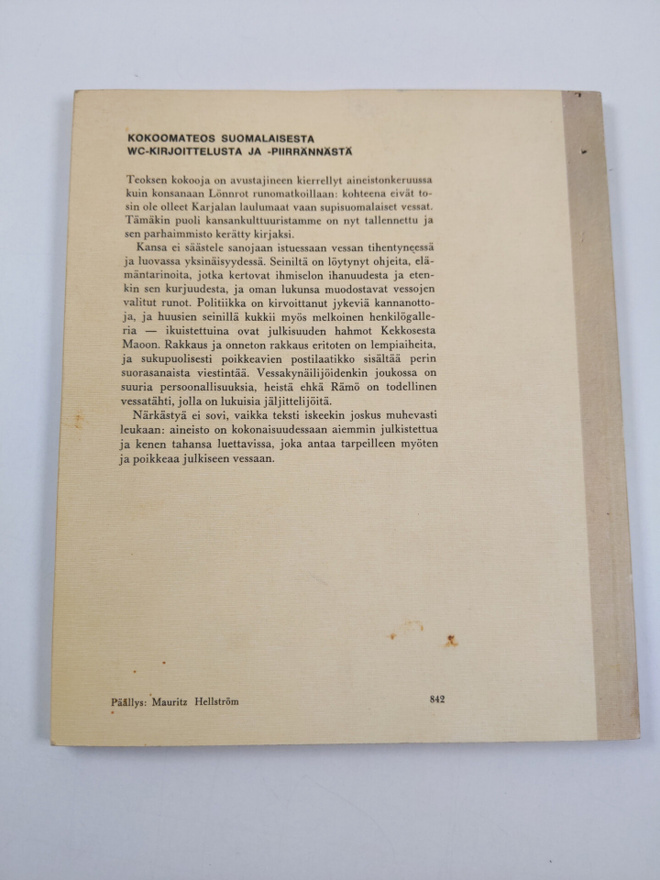 KOKOOMATEOS SUOMALAISESTA
WC-KIRJOITTELUSTA JA -PIIRRÄNNÄSTÄ

Teoksen kokooja on avustajineen kierrellyt aineistonkeruussa kuin konsanaan Lönnrot runomatkoillaan: kohteena eivät tosin ole olleet Karjalan laulumaat vaan supisuomalaiset vessat. Tämäkin puoli kansankulttuuristamme on nyt tallennettu ja sen parhaimmisto kerätty kirjaksi.

Kansa ei säästele sanojaan istuessaan vessan tihentyneessä ja luovassa yksinäisyydessä. Seiniltä on löytynyt ohjeita, elämäntarinoita, jotka kertovat ihmiselon ihanuudesta ja etenkin sen kurjuudesta, ja oman lukunsa muodostavat vessojen valitut runot. Politiikka on kirvoittanut jykeviä kannanottoja, ja huusien seinillä kukkii myös melkoinen henkilögalleria — ikuistettuina ovat julkisuuden hahmot Kekkosesta Maoon. Rakkaus ja onneton rakkaus eritoten on lempiaiheita, ja sukupuolisesti poikkeavien postilaatikko sisältää perin suorasanaista viestintää. Vessakynäilijöidenkin joukossa on suuria persoonallisuuksia, heistä ehkä Rämö on todellinen vessatähti, jolla on lukuisia jäljittelijöitä.

Närkästyä ei sovi, vaikka teksti iskeekin joskus muhevasti leukaan: aineisto on kokonaisuudessaan aiemmin julkistettua ja kenen tahansa luettavissa, joka antaa tarpeilleen myöten ja poikkeaa julkiseen vessaan.

Päällys: Mauritz Hellström

842